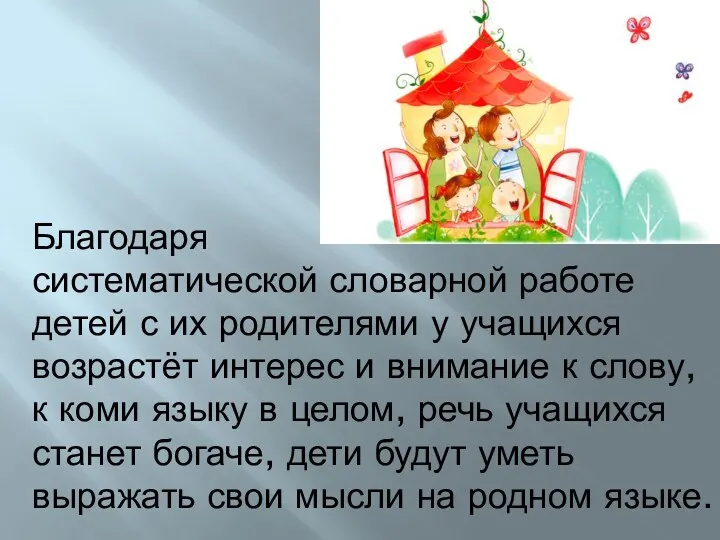 Благодаря систематической словарной работе детей с их родителями у учащихся возрастёт интерес и внимание к слову, к коми языку в целом, речь учащихся станет богаче, дети будут уметь выражать свои мысли на родном языке.